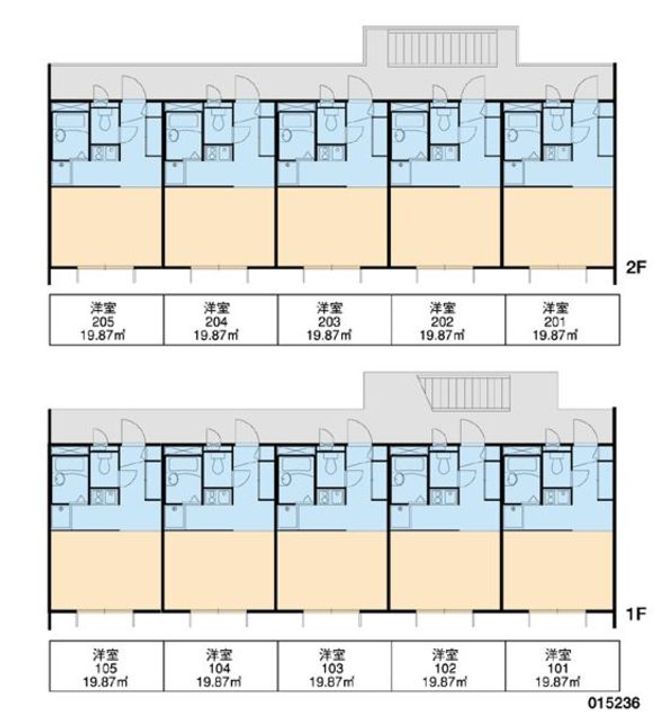 2F

| 洋室 205 19.87㎡ | 洋室 204 19.87㎡ | 洋室 203 19.87㎡ | 洋室 202 19.87㎡ | 洋室 201 19.87㎡ |
|---|---|---|---|---|

1F

| 洋室 105 19.87㎡ | 洋室 104 19.87㎡ | 洋室 103 19.87㎡ | 洋室 102 19.87㎡ | 洋室 101 19.87㎡ |
|---|---|---|---|---|

015236